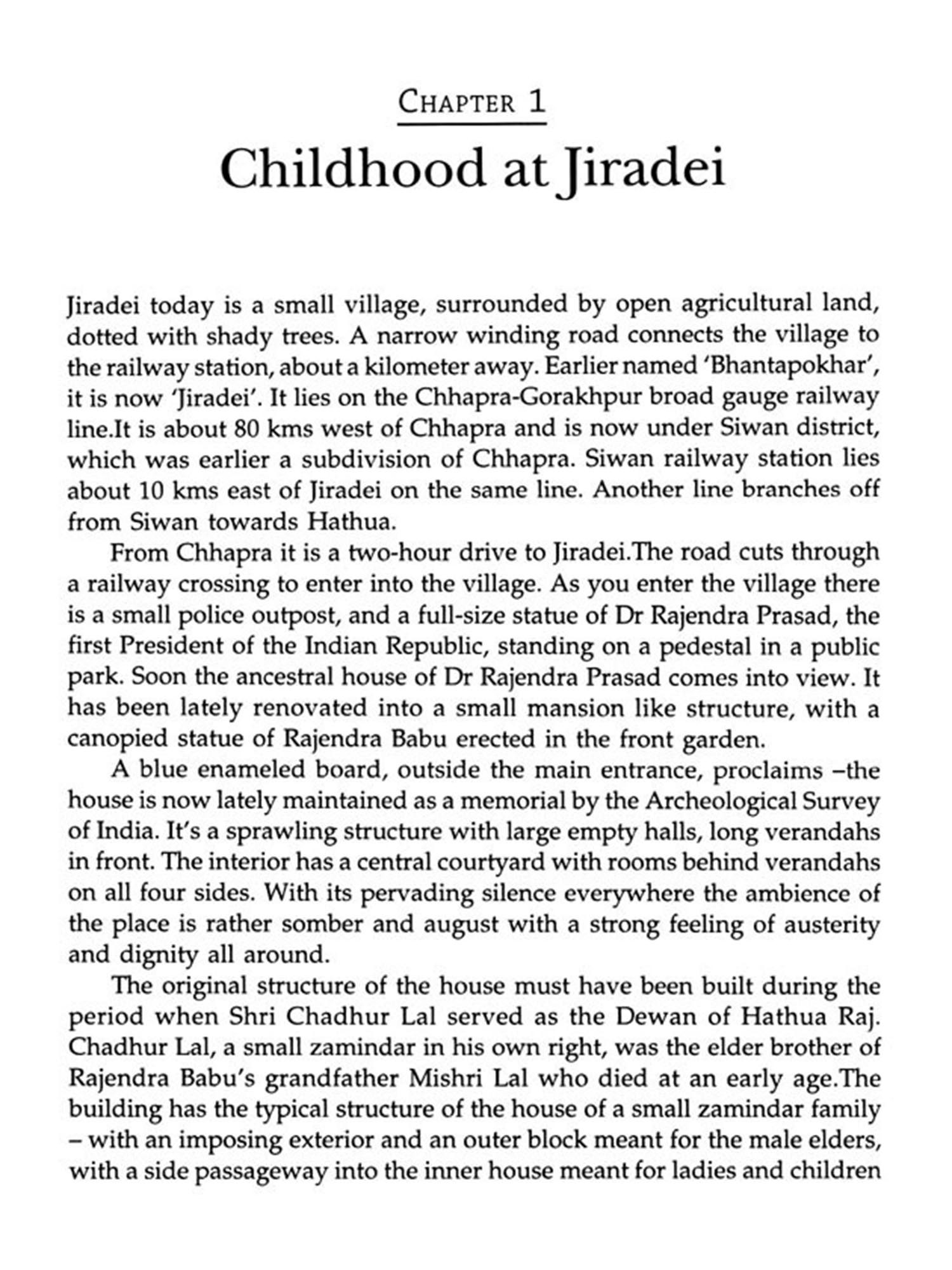 CHAPTER 1

Childhood at Jiradei

Jiradei today is a small village, surrounded by open agricultural land, dotted with shady trees. A narrow winding road connects the village to the railway station, about a kilometer away. Earlier named 'Bhantapokhar', it is now 'Jiradei'. It lies on the Chhapra-Gorakhpur broad gauge railway line.It is about 80 kms west of Chhapra and is now under Siwan district, which was earlier a subdivision of Chhapra. Siwan railway station lies about 10 kms east of Jiradei on the same line. Another line branches off from Siwan towards Hathua.

From Chhapra it is a two-hour drive to Jiradei.The road cuts through a railway crossing to enter into the village. As you enter the village there is a small police outpost, and a full-size statue of Dr Rajendra Prasad, the first President of the Indian Republic, standing on a pedestal in a public park. Soon the ancestral house of Dr Rajendra Prasad comes into view. It has been lately renovated into a small mansion like structure, with a canopied statue of Rajendra Babu erected in the front garden.

A blue enameled board, outside the main entrance, proclaims –the house is now lately maintained as a memorial by the Archeological Survey of India. It's a sprawling structure with large empty halls, long verandahs in front. The interior has a central courtyard with rooms behind verandahs on all four sides. With its pervading silence everywhere the ambience of the place is rather somber and august with a strong feeling of austerity and dignity all around.

The original structure of the house must have been built during the period when Shri Chadhur Lal served as the Dewan of Hathua Raj. Chadhur Lal, a small zamindar in his own right, was the elder brother of Rajendra Babu's grandfather Mishri Lal who died at an early age.The building has the typical structure of the house of a small zamindar family – with an imposing exterior and an outer block meant for the male elders, with a side passageway into the inner house meant for ladies and children